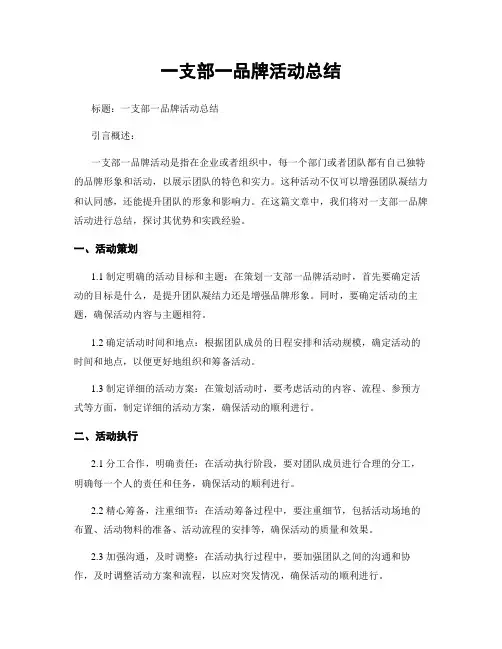 一支部一品牌活动总结

标题：一支部一品牌活动总结

引言概述：

一支部一品牌活动是指在企业或者组织中，每一个部门或者团队都有自己独特的品牌形象和活动，以展示团队的特色和实力。这种活动不仅可以增强团队凝结力和认同感，还能提升团队的形象和影响力。在这篇文章中，我们将对一支部一品牌活动进行总结，探讨其优势和实践经验。

一、活动策划

1.1 制定明确的活动目标和主题：在策划一支部一品牌活动时，首先要确定活动的目标是什么，是提升团队凝结力还是增强品牌形象。同时，要确定活动的主题，确保活动内容与主题相符。

1.2 确定活动时间和地点：根据团队成员的日程安排和活动规模，确定活动的时间和地点，以便更好地组织和筹备活动。

1.3 制定详细的活动方案：在策划活动时，要考虑活动的内容、流程、参预方式等方面，制定详细的活动方案，确保活动的顺利进行。

二、活动执行

2.1 分工合作，明确责任：在活动执行阶段，要对团队成员进行合理的分工，明确每一个人的责任和任务，确保活动的顺利进行。

2.2 精心筹备，注重细节：在活动筹备过程中，要注重细节，包括活动场地的布置、活动物料的准备、活动流程的安排等，确保活动的质量和效果。

2.3 加强沟通，及时调整：在活动执行过程中，要加强团队之间的沟通和协作，及时调整活动方案和流程，以应对突发情况，确保活动的顺利进行。